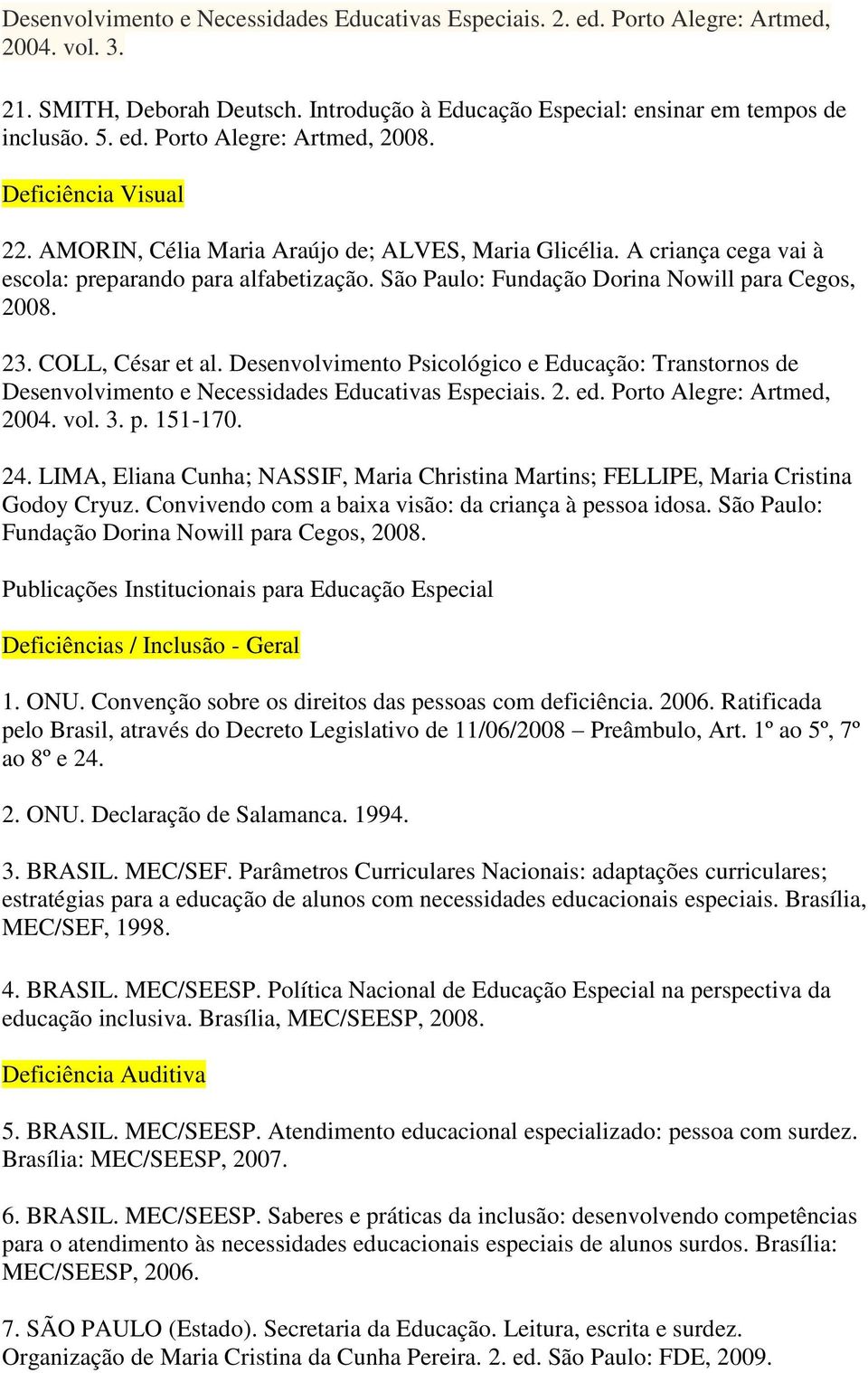 Desenvolvimento e Necessidades Educativas Especiais. 2. ed. Porto Alegre: Artmed, 2004. vol. 3.

21. SMITH, Deborah Deutsch. Introdução à Educação Especial: ensinar em tempos de inclusão. 5. ed. Porto Alegre: Artmed, 2008.

Deficiência Visual

22. AMORIN, Célia Maria Araújo de; ALVES, Maria Glicélia. A criança cega vai à escola: preparando para alfabetização. São Paulo: Fundação Dorina Nowill para Cegos, 2008.

23. COLL, César et al. Desenvolvimento Psicológico e Educação: Transtornos de Desenvolvimento e Necessidades Educativas Especiais. 2. ed. Porto Alegre: Artmed, 2004. vol. 3. p. 151-170.

24. LIMA, Eliana Cunha; NASSIF, Maria Christina Martins; FELLIPE, Maria Cristina Godoy Cryuz. Convivendo com a baixa visão: da criança à pessoa idosa. São Paulo: Fundação Dorina Nowill para Cegos, 2008.

Publicações Institucionais para Educação Especial

Deficiências / Inclusão - Geral

1. ONU. Convenção sobre os direitos das pessoas com deficiência. 2006. Ratificada pelo Brasil, através do Decreto Legislativo de 11/06/2008 – Preâmbulo, Art. 1º ao 5º, 7º ao 8º e 24.

2. ONU. Declaração de Salamanca. 1994.

3. BRASIL. MEC/SEF. Parâmetros Curriculares Nacionais: adaptações curriculares; estratégias para a educação de alunos com necessidades educacionais especiais. Brasília, MEC/SEF, 1998.

4. BRASIL. MEC/SEESP. Política Nacional de Educação Especial na perspectiva da educação inclusiva. Brasília, MEC/SEESP, 2008.

Deficiência Auditiva

5. BRASIL. MEC/SEESP. Atendimento educacional especializado: pessoa com surdez. Brasília: MEC/SEESP, 2007.

6. BRASIL. MEC/SEESP. Saberes e práticas da inclusão: desenvolvendo competências para o atendimento às necessidades educacionais especiais de alunos surdos. Brasília: MEC/SEESP, 2006.

7. SÃO PAULO (Estado). Secretaria da Educação. Leitura, escrita e surdez. Organização de Maria Cristina da Cunha Pereira. 2. ed. São Paulo: FDE, 2009.